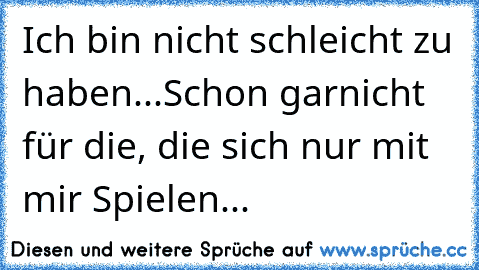 Ich bin nicht schleicht zu haben...Schon garnicht für die, die sich nur mit mir Spielen...

Diesen und weitere Sprüche auf www.sprüche.cc